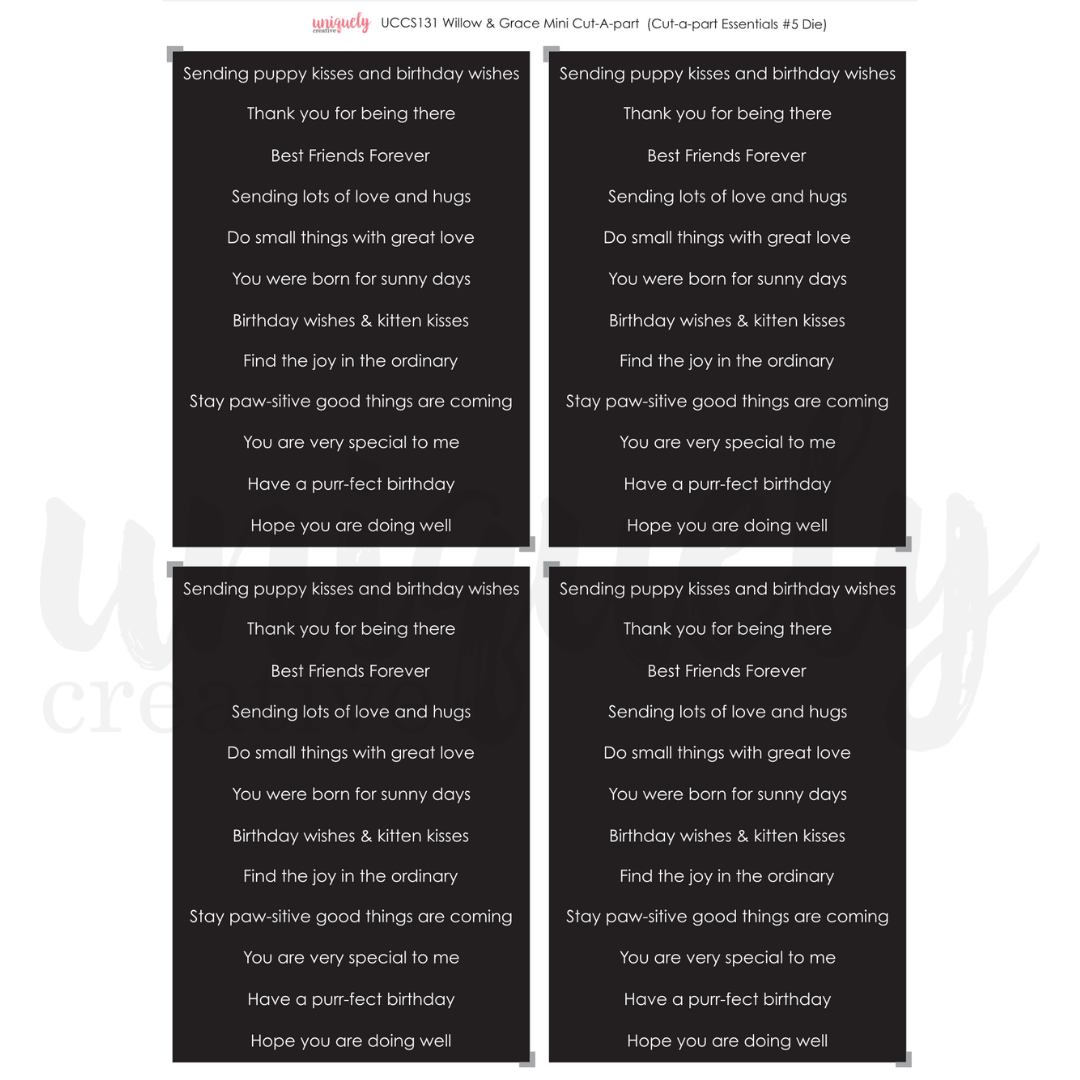 uniquely creative UCCS131 Willow & Grace Mini Cut-A-part (Cut-a-part Essentials #5 Die)

Sending puppy kisses and birthday wishes
Thank you for being there
Best Friends Forever
Sending lots of love and hugs
Do small things with great love
You were born for sunny days
Birthday wishes & kitten kisses
Find the joy in the ordinary
Stay paw-sitive good things are coming
You are very special to me
Have a purr-fect birthday
Hope you are doing well

Sending puppy kisses and birthday wishes
Thank you for being there
Best Friends Forever
Sending lots of love and hugs
Do small things with great love
You were born for sunny days
Birthday wishes & kitten kisses
Find the joy in the ordinary
Stay paw-sitive good things are coming
You are very special to me
Have a purr-fect birthday
Hope you are doing well

Sending puppy kisses and birthday wishes
Thank you for being there
Best Friends Forever
Sending lots of love and hugs
Do small things with great love
You were born for sunny days
Birthday wishes & kitten kisses
Find the joy in the ordinary
Stay paw-sitive good things are coming
You are very special to me
Have a purr-fect birthday
Hope you are doing well

Sending puppy kisses and birthday wishes
Thank you for being there
Best Friends Forever
Sending lots of love and hugs
Do small things with great love
You were born for sunny days
Birthday wishes & kitten kisses
Find the joy in the ordinary
Stay paw-sitive good things are coming
You are very special to me
Have a purr-fect birthday
Hope you are doing well

uniquely creative